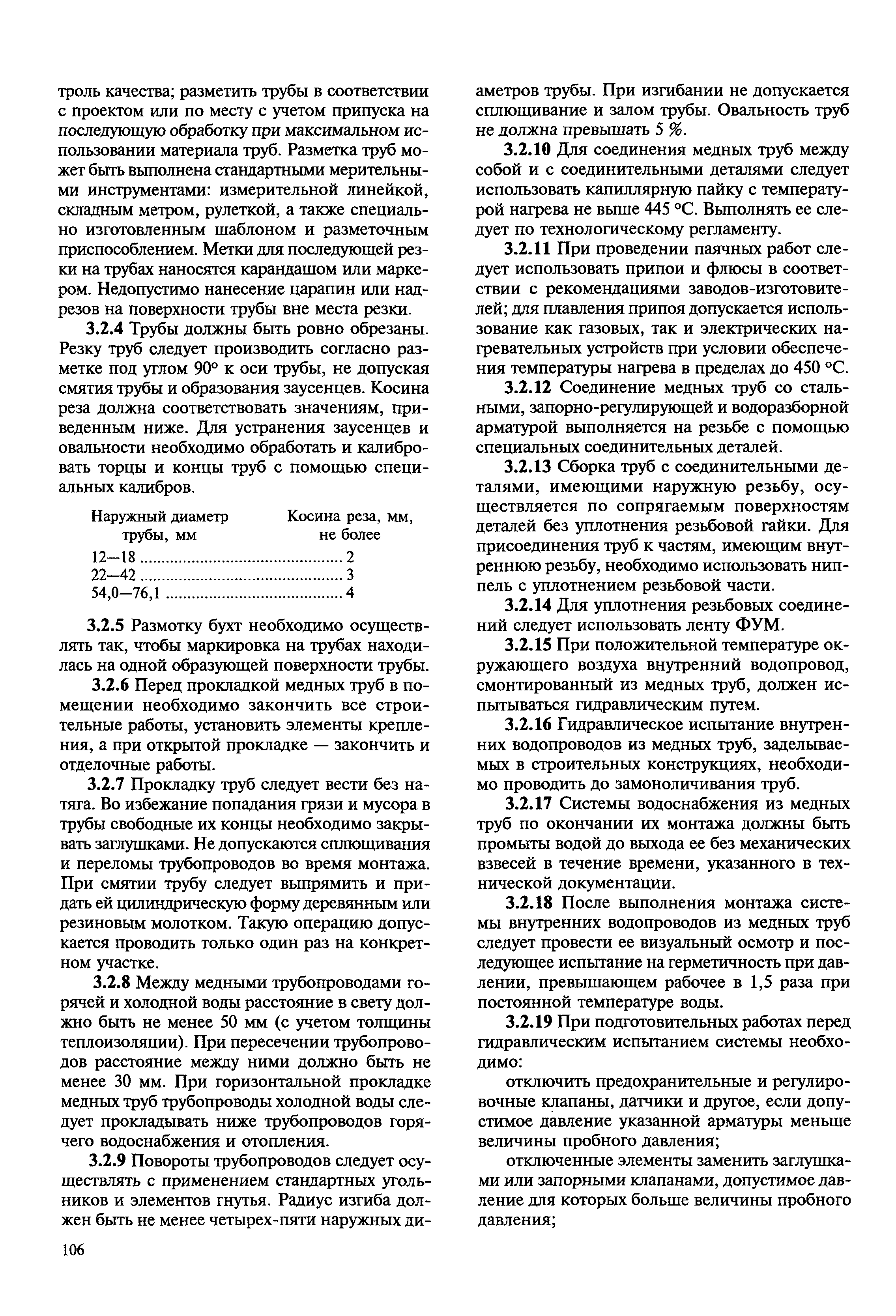 троль качества; разметить трубы в соответствии с проектом или по месту с учетом припуска на последующую обработку при максимальном использовании материала труб. Разметка труб может быть выполнена стандартными мерительными инструментами: измерительной линейкой, складным метром, рулеткой, а также специально изготовленным шаблоном и разметочным приспособлением. Метки для последующей резки на трубах наносятся карандашом или маркером. Недопустимо нанесение царапин или надрезов на поверхности трубы вне места резки.

3.2.4 Трубы должны быть ровно обрезаны. Резку труб следует производить согласно разметке под углом 90° к оси трубы, не допуская смятия трубы и образования заусенцев. Косина реза должна соответствовать значениям, приведенным ниже. Для устранения заусенцев и овальности необходимо обработать и калибровать торцы и концы труб с помощью специальных калибров.

| Наружный диаметр трубы, мм | Косина реза, мм, не более |
|---|---|
| 12—18 | 2 |
| 22—42 | 3 |
| 54,0—76,1 | 4 |

3.2.5 Размотку бухт необходимо осуществлять так, чтобы маркировка на трубах находилась на одной образующей поверхности трубы.

3.2.6 Перед прокладкой медных труб в помещении необходимо закончить все строительные работы, установить элементы крепления, а при открытой прокладке — закончить и отделочные работы.

3.2.7 Прокладку труб следует вести без натяга. Во избежание попадания грязи и мусора в трубы свободные их концы необходимо закрывать заглушками. Не допускаются сплющивания и переломы трубопроводов во время монтажа. При смятии трубу следует выпрямить и придать ей цилиндрическую форму деревянным или резиновым молотком. Такую операцию допускается проводить только один раз на конкретном участке.

3.2.8 Между медными трубопроводами горячей и холодной воды расстояние в свету должно быть не менее 50 мм (с учетом толщины теплоизоляции). При пересечении трубопроводов расстояние между ними должно быть не менее 30 мм. При горизонтальной прокладке медных труб трубопроводы холодной воды следует прокладывать ниже трубопроводов горячего водоснабжения и отопления.

3.2.9 Повороты трубопроводов следует осуществлять с применением стандартных угольников и элементов гнутья. Радиус изгиба должен быть не менее четырех-пяти наружных диаметров трубы. При изгибании не допускается сплющивание и залом трубы. Овальность труб не должна превышать 5 %.

3.2.10 Для соединения медных труб между собой и с соединительными деталями следует использовать капиллярную пайку с температурой нагрева не выше 445 °С. Выполнять ее следует по технологическому регламенту.

3.2.11 При проведении паячных работ следует использовать припои и флюсы в соответствии с рекомендациями заводов-изготовителей; для плавления припоя допускается использование как газовых, так и электрических нагревательных устройств при условии обеспечения температуры нагрева в пределах до 450 °С.

3.2.12 Соединение медных труб со стальными, запорно-регулирующей и водоразборной арматурой выполняется на резьбе с помощью специальных соединительных деталей.

3.2.13 Сборка труб с соединительными деталями, имеющими наружную резьбу, осуществляется по сопрягаемым поверхностям деталей без уплотнения резьбовой гайки. Для присоединения труб к частям, имеющим внутреннюю резьбу, необходимо использовать ниппель с уплотнением резьбовой части.

3.2.14 Для уплотнения резьбовых соединений следует использовать ленту ФУМ.

3.2.15 При положительной температуре окружающего воздуха внутренний водопровод, смонтированный из медных труб, должен испытываться гидравлическим путем.

3.2.16 Гидравлическое испытание внутренних водопроводов из медных труб, заделываемых в строительных конструкциях, необходимо проводить до замоноличивания труб.

3.2.17 Системы водоснабжения из медных труб по окончании их монтажа должны быть промыты водой до выхода ее без механических взвесей в течение времени, указанного в технической документации.

3.2.18 После выполнения монтажа системы внутренних водопроводов из медных труб следует провести ее визуальный осмотр и последующее испытание на герметичность при давлении, превышающем рабочее в 1,5 раза при постоянной температуре воды.

3.2.19 При подготовительных работах перед гидравлическим испытанием системы необходимо:

отключить предохранительные и регулировочные клапаны, датчики и другое, если допустимое давление указанной арматуры меньше величины пробного давления;

отключенные элементы заменить заглушками или запорными клапанами, допустимое давление для которых больше величины пробного давления;

106